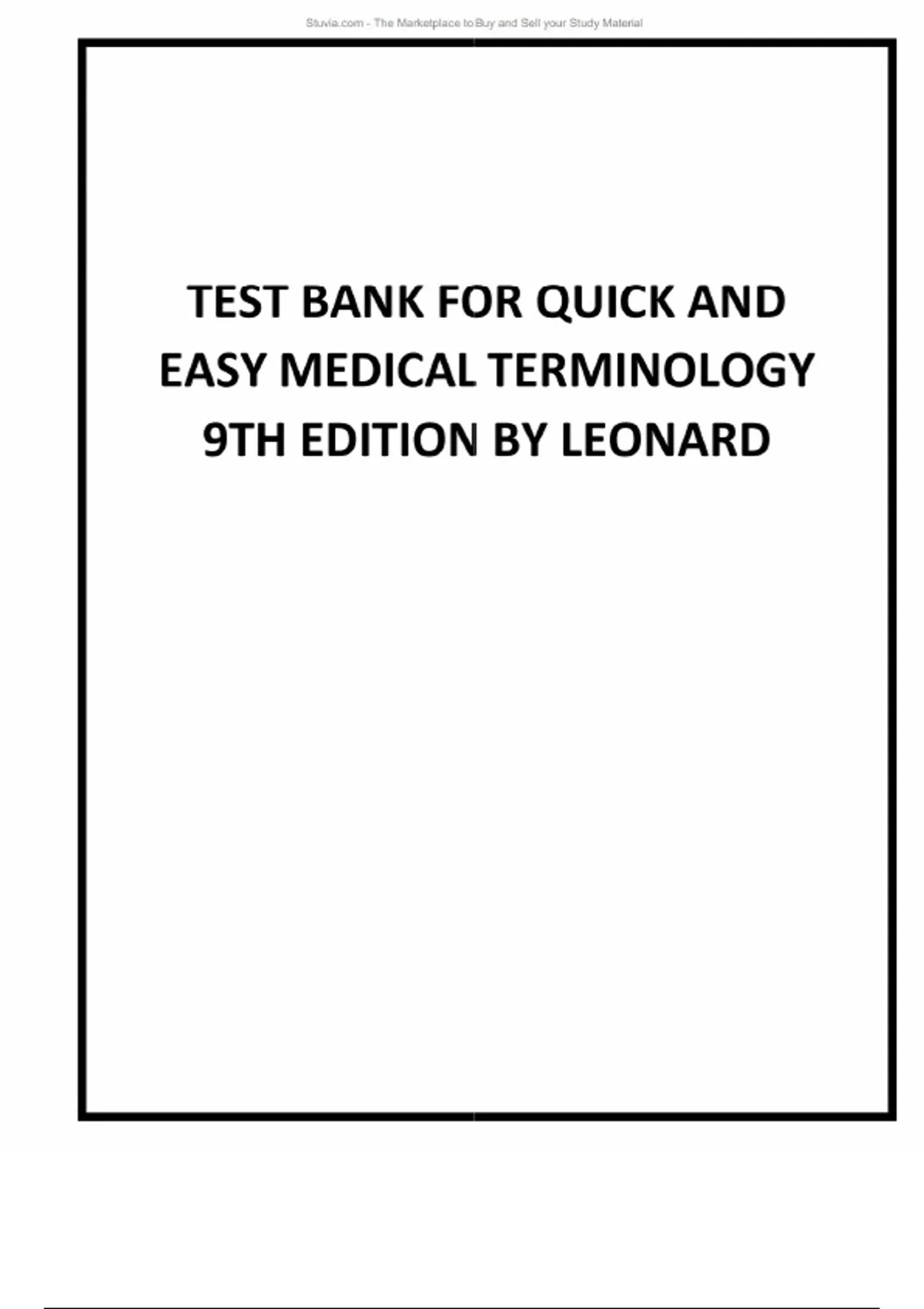 Stuvia.com - The Marketplace to Buy and Sell your Study Material

TEST BANK FOR QUICK AND EASY MEDICAL TERMINOLOGY 9TH EDITION BY LEONARD